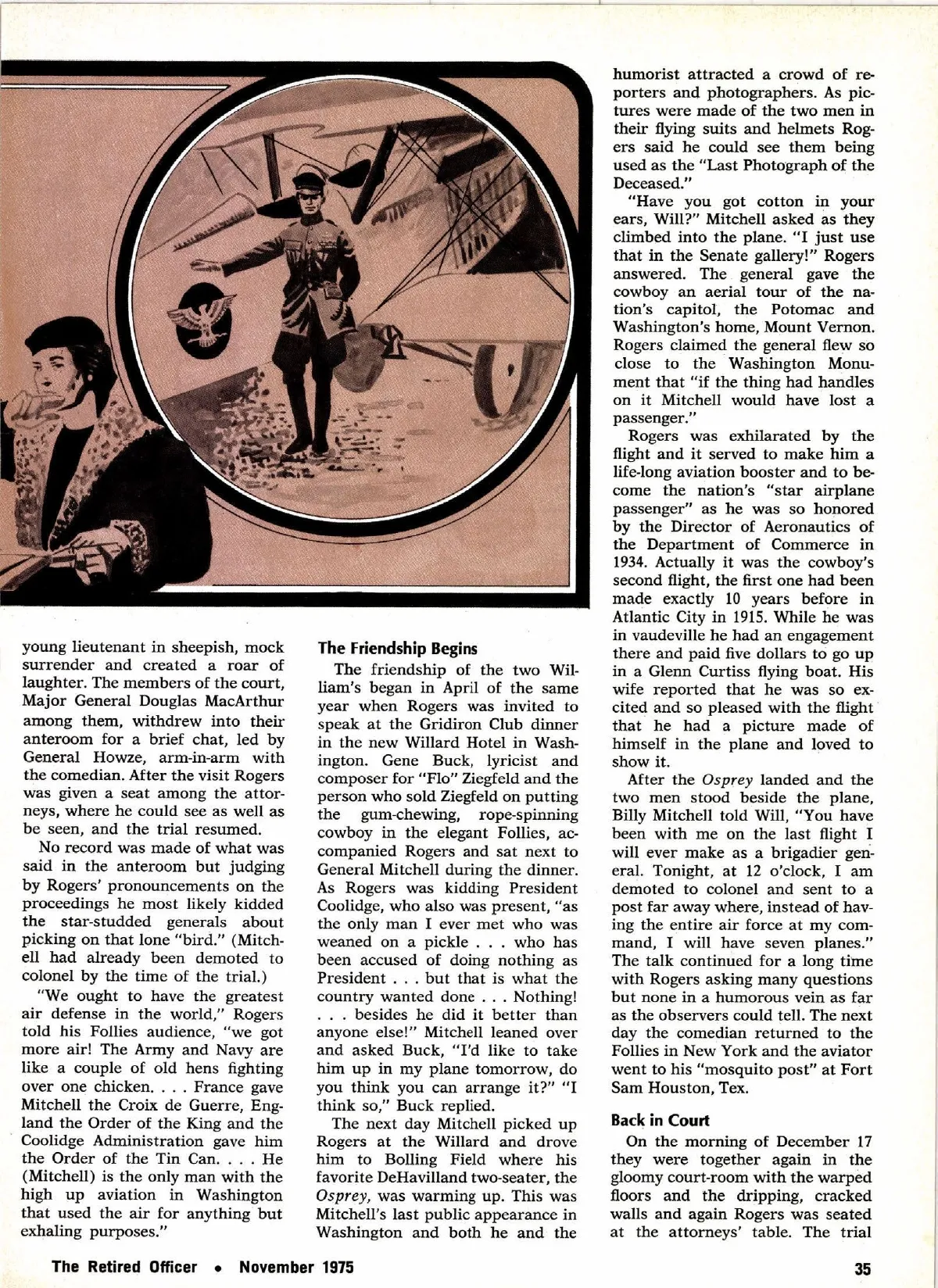 young lieutenant in sheepish, mock surrender and created a roar of laughter. The members of the court, Major General Douglas MacArthur among them, withdrew into their anteroom for a brief chat, led by General Howze, arm-in-arm with the comedian. After the visit Rogers was given a seat among the attorneys, where he could see as well as be seen, and the trial resumed.

No record was made of what was said in the anteroom but judging by Rogers' pronouncements on the proceedings he most likely kidded the star-studded generals about picking on that lone "bird." (Mitchell had already been demoted to colonel by the time of the trial.)

"We ought to have the greatest air defense in the world," Rogers told his Follies audience, "we got more air! The Army and Navy are like a couple of old hens fighting over one chicken. . . . France gave Mitchell the Croix de Guerre, England the Order of the King and the Coolidge Administration gave him the Order of the Tin Can. . . . He (Mitchell) is the only man with the high up aviation in Washington that used the air for anything but exhaling purposes."

The Friendship Begins

The friendship of the two William's began in April of the same year when Rogers was invited to speak at the Gridiron Club dinner in the new Willard Hotel in Washington. Gene Buck, lyricist and composer for "Flo" Ziegfeld and the person who sold Ziegfeld on putting the gum-chewing, rope-spinning cowboy in the elegant Follies, accompanied Rogers and sat next to General Mitchell during the dinner. As Rogers was kidding President Coolidge, who also was present, "as the only man I ever met who was weaned on a pickle . . . who has been accused of doing nothing as President . . . but that is what the country wanted done . . . Nothing! . . . besides he did it better than anyone else!" Mitchell leaned over and asked Buck, "I'd like to take him up in my plane tomorrow, do you think you can arrange it?" "I think so," Buck replied.

The next day Mitchell picked up Rogers at the Willard and drove him to Bolling Field where his favorite DeHavilland two-seater, the Osprey, was warming up. This was Mitchell's last public appearance in Washington and both he and the humorist attracted a crowd of reporters and photographers. As pictures were made of the two men in their flying suits and helmets Rogers said he could see them being used as the "Last Photograph of the Deceased."

"Have you got cotton in your ears, Will?" Mitchell asked as they climbed into the plane. "I just use that in the Senate gallery!" Rogers answered. The general gave the cowboy an aerial tour of the nation's capitol, the Potomac and Washington's home, Mount Vernon. Rogers claimed the general flew so close to the Washington Monument that "if the thing had handles on it Mitchell would have lost a passenger."

Rogers was exhilarated by the flight and it served to make him a life-long aviation booster and to become the nation's "star airplane passenger" as he was so honored by the Director of Aeronautics of the Department of Commerce in 1934. Actually it was the cowboy's second flight, the first one had been made exactly 10 years before in Atlantic City in 1915. While he was in vaudeville he had an engagement there and paid five dollars to go up in a Glenn Curtiss flying boat. His wife reported that he was so excited and so pleased with the flight that he had a picture made of himself in the plane and loved to show it.

After the Osprey landed and the two men stood beside the plane, Billy Mitchell told Will, "You have been with me on the last flight I will ever make as a brigadier general. Tonight, at 12 o'clock, I am demoted to colonel and sent to a post far away where, instead of having the entire air force at my command, I will have seven planes." The talk continued for a long time with Rogers asking many questions but none in a humorous vein as far as the observers could tell. The next day the comedian returned to the Follies in New York and the aviator went to his "mosquito post" at Fort Sam Houston, Tex.

Back in Court

On the morning of December 17 they were together again in the gloomy court-room with the warped floors and the dripping, cracked walls and again Rogers was seated at the attorneys' table. The trial

The Retired Officer • November 1975

35